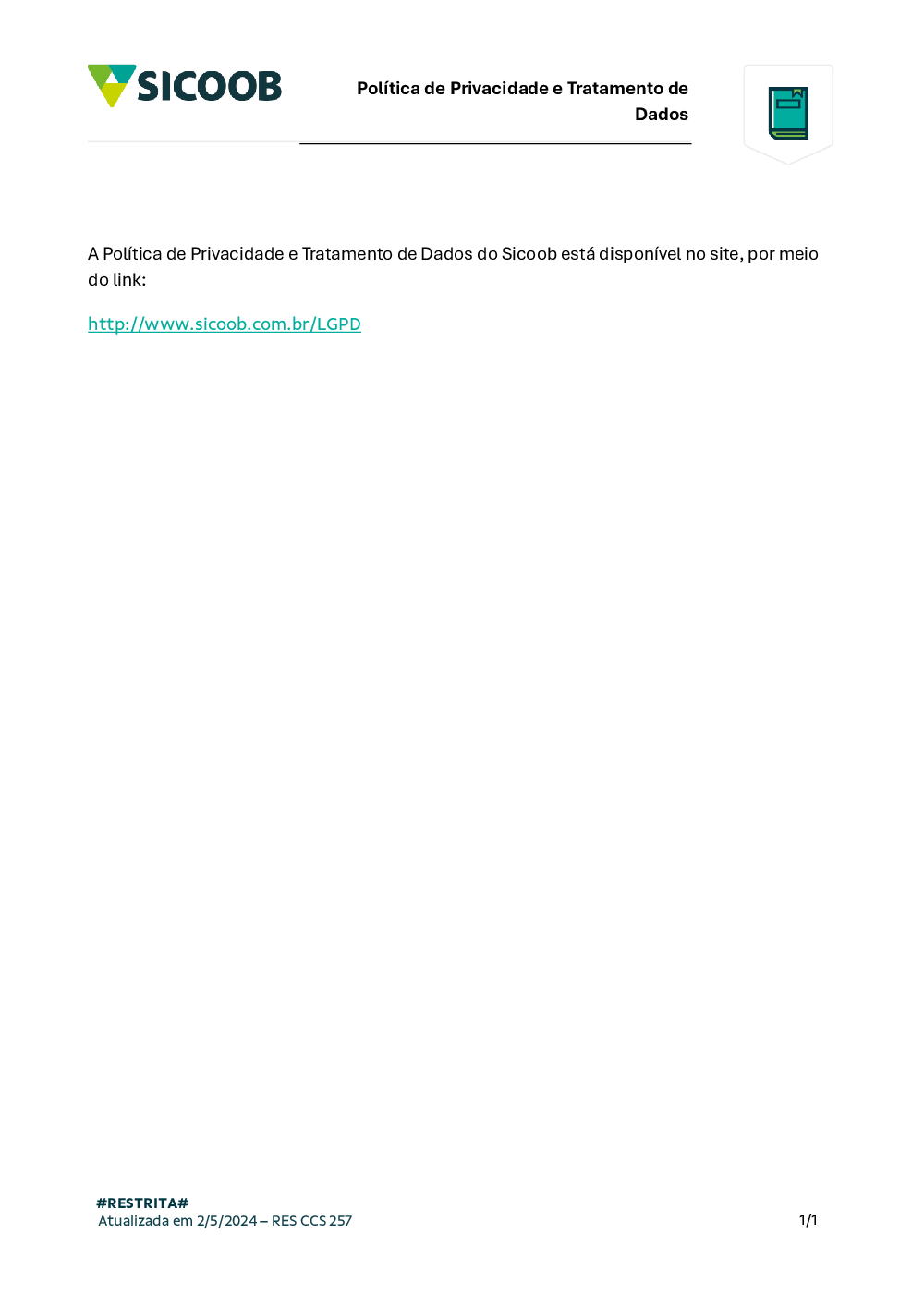 SICOOB

Política de Privacidade e Tratamento de Dados

A Política de Privacidade e Tratamento de Dados do Sicoob está disponível no site, por meio do link:

http://www.sicoob.com.br/LGPD

#RESTRITA#
Atualizada em 2/5/2024 – RES CCS 257

1/1